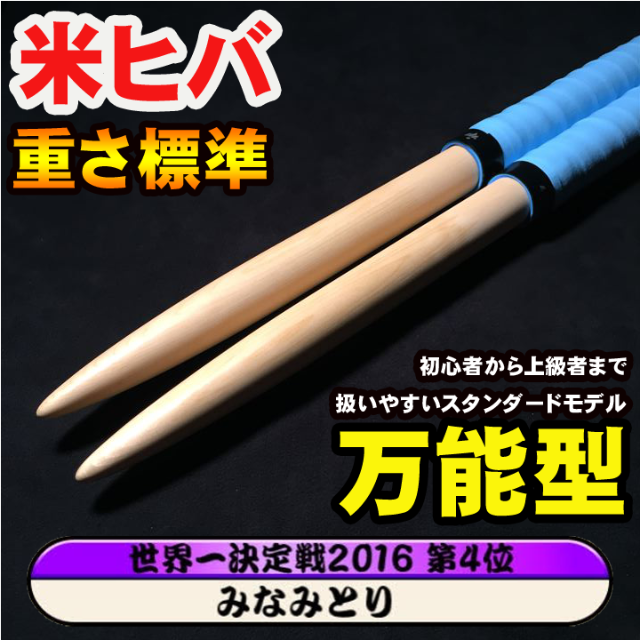 米ヒバ
重さ標準

初心者から上級者まで
扱いやすいスタンダードモデル
万能型

世界一決定戦2016 第4位
みなみとり